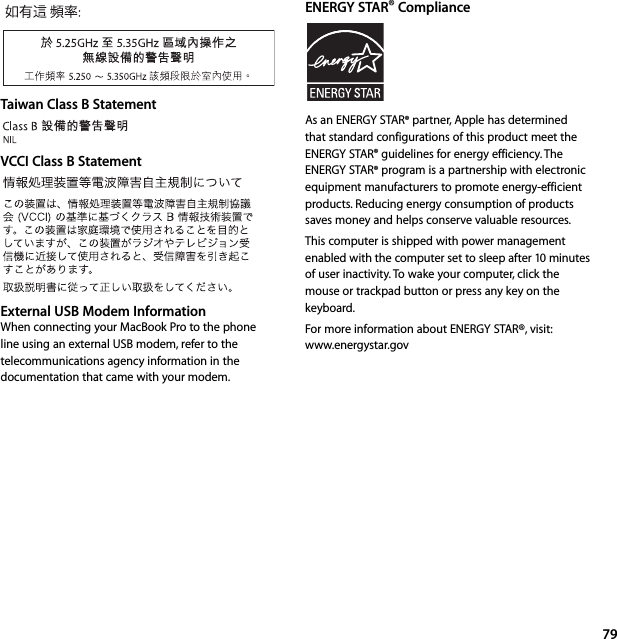 如有這 頻率:

於 5.25GHz 至 5.35GHz 區域內操作之
無線設備的警告聲明
工作頻率 5.250 ～ 5.350GHz 該頻段限於室內使用。

Taiwan Class B Statement
Class B 設備的警告聲明
NIL

VCCI Class B Statement
情報処理装置等電波障害自主規制について

この装置は、情報処理装置等電波障害自主規制協議会 (VCCI) の基準に基づくクラス B 情報技術装置です。この装置は家庭環境で使用されることを目的としていますが、この装置がラジオやテレビジョン受信機に近接して使用されると、受信障害を引き起こすことがあります。

取扱説明書に従って正しい取扱をしてください。

External USB Modem Information
When connecting your MacBook Pro to the phone line using an external USB modem, refer to the telecommunications agency information in the documentation that came with your modem.

ENERGY STAR® Compliance

energy
ENERGY STAR

As an ENERGY STAR® partner, Apple has determined that standard configurations of this product meet the ENERGY STAR® guidelines for energy efficiency. The ENERGY STAR® program is a partnership with electronic equipment manufacturers to promote energy-efficient products. Reducing energy consumption of products saves money and helps conserve valuable resources.

This computer is shipped with power management enabled with the computer set to sleep after 10 minutes of user inactivity. To wake your computer, click the mouse or trackpad button or press any key on the keyboard.

For more information about ENERGY STAR®, visit: www.energystar.gov

79